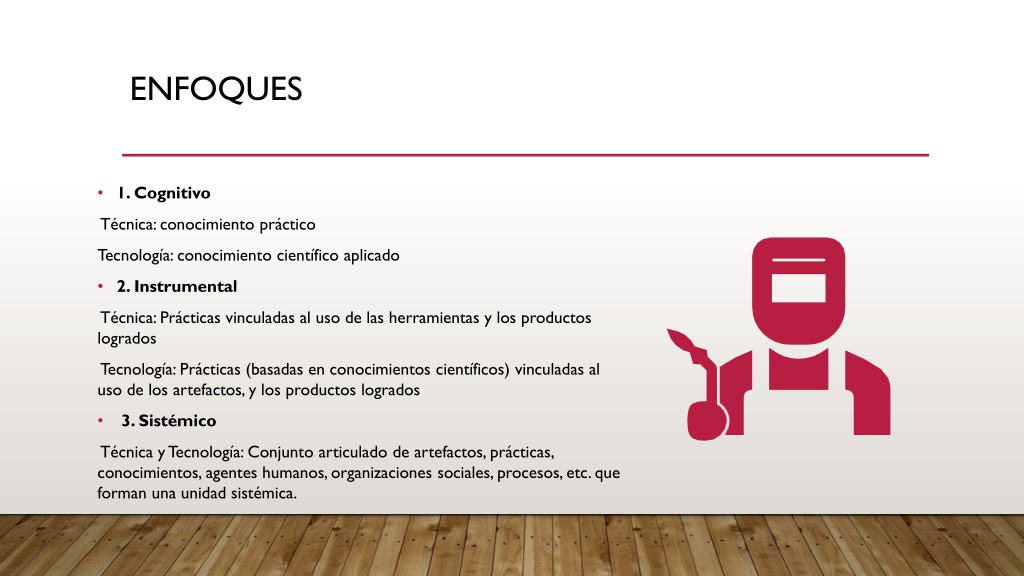 ENFOQUES

• 1. Cognitivo

Técnica: conocimiento práctico

Tecnología: conocimiento científico aplicado

• 2. Instrumental

Técnica: Prácticas vinculadas al uso de las herramientas y los productos logrados

Tecnología: Prácticas (basadas en conocimientos científicos) vinculadas al uso de los artefactos, y los productos logrados

• 3. Sistémico

Técnica y Tecnología: Conjunto articulado de artefactos, prácticas, conocimientos, agentes humanos, organizaciones sociales, procesos, etc. que forman una unidad sistémica.